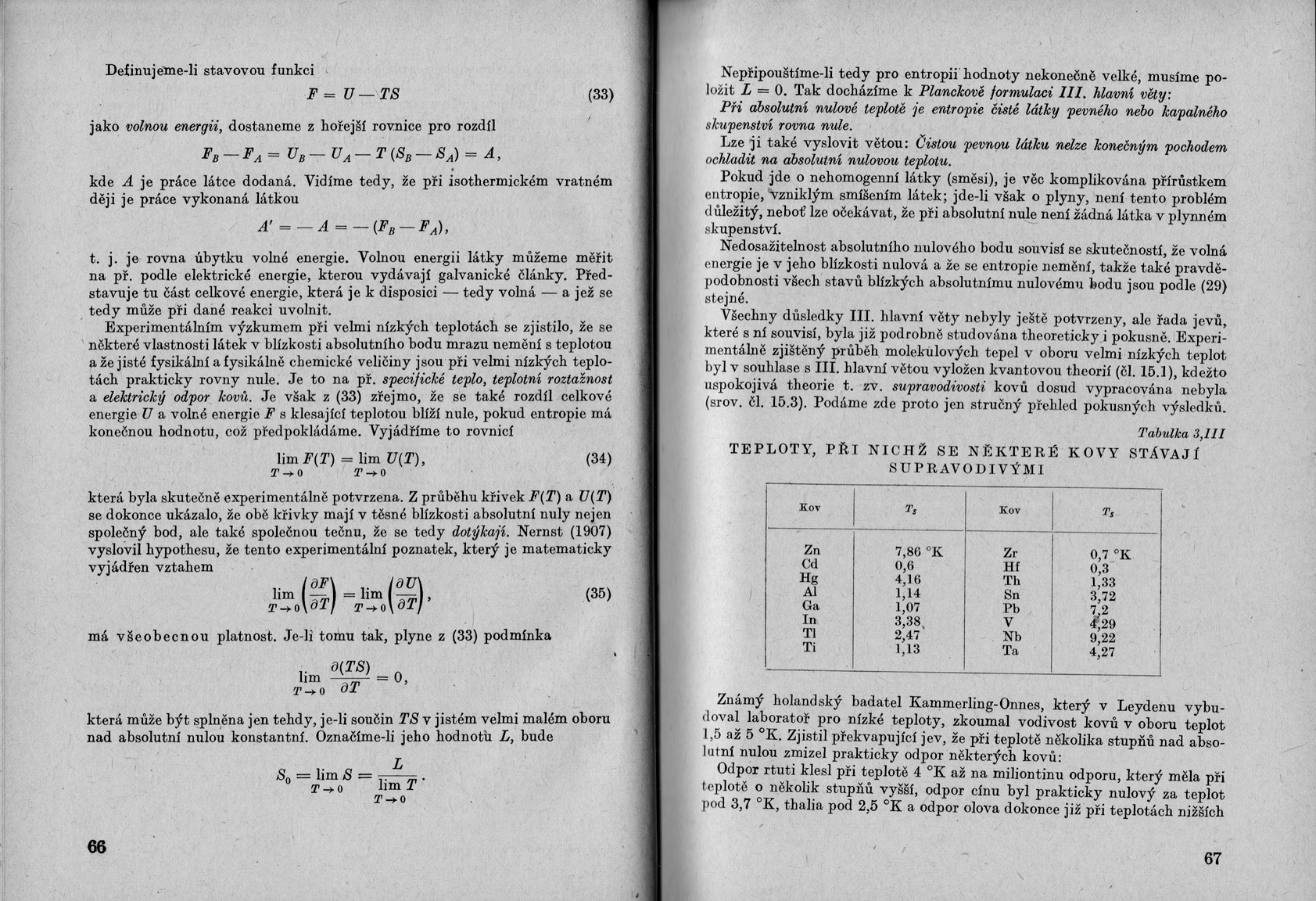 Definujeme-li stavovou funkci

$F = U - TS$ (33)

jako *volnou energii*, dostaneme z hořejší rovnice pro rozdíl

$F_B - F_A = U_B - U_A - T(S_B - S_A) = A,$

kde $A$ je práce látce dodaná. Vidíme tedy, že při isothermickém vratném ději je práce vykonaná látkou

$A' = -A = -(F_B - F_A),$

t. j. je rovna úbytku volné energie. Volnou energii látky můžeme měřit na př. podle elektrické energie, kterou vydávají galvanické články. Představuje tu část celkové energie, která je k disposici — tedy volná — a jež se tedy může při dané reakci uvolnit.

Experimentálním výzkumem při velmi nízkých teplotách se zjistilo, že se některé vlastnosti látek v blízkosti absolutního bodu mrazu nemění s teplotou a že jisté fysikální a fysikálně chemické veličiny jsou při velmi nízkých teplotách prakticky rovny nule. Je to na př. *specifické teplo, teplotní roztažnost* a *elektrický odpor kovů*. Je však z (33) zřejmo, že se také rozdíl celkové energie $U$ a volné energie $F$ s klesající teplotou blíží nule, pokud entropie má konečnou hodnotu, což předpokládáme. Vyjádříme to rovnicí

$\lim_{T \to 0} F(T) = \lim_{T \to 0} U(T),$ (34)

která byla skutečně experimentálně potvrzena. Z průběhu křivek $F(T)$ a $U(T)$ se dokonce ukázalo, že obě křivky mají v těsné blízkosti absolutní nuly nejen společný bod, ale také společnou tečnu, že se tedy *dotýkají*. Nernst (1907) vyslovil hypothesu, že tento experimentální poznatek, který je matematicky vyjádřen vztahem

$\lim_{T \to 0} \left(\frac{\partial F}{\partial T}\right) = \lim_{T \to 0} \left(\frac{\partial U}{\partial T}\right),$ (35)

má všeobecnou platnost. Je-li tomu tak, plyne z (33) podmínka

$\lim_{T \to 0} \frac{\partial (TS)}{\partial T} = 0,$

která může být splněna jen tehdy, je-li součin $TS$ v jistém velmi malém oboru nad absolutní nulou konstantní. Označíme-li jeho hodnotu $L$, bude

$S_0 = \lim_{T \to 0} S = \frac{L}{\lim_{T \to 0} T}.$

66

Nepřipouštíme-li tedy pro entropii hodnoty nekonečně velké, musíme položit $L = 0$. Tak docházíme k *Planckově formulaci III. hlavní věty:*

*Při absolutní nulové teplotě je entropie čisté látky pevného nebo kapalného skupenství rovna nule.*

Lze ji také vyslovit větou: *Čistou pevnou látku nelze konečným pochodem ochladit na absolutní nulovou teplotu.*

Pokud jde o nehomogenní látky (směsi), je věc komplikována přírůstkem entropie, vzniklým smíšením látek; jde-li však o plyny, není tento problém důležitý, neboť lze očekávat, že při absolutní nule není žádná látka v plynném skupenství.

Nedosažitelnost absolutního nulového bodu souvisí se skutečností, že volná energie je v jeho blízkosti nulová a že se entropie nemění, takže také pravděpodobnosti všech stavů blízkých absolutnímu nulovému bodu jsou podle (29) stejné.

Všechny důsledky III. hlavní věty nebyly ještě potvrzeny, ale řada jevů, které s ní souvisí, byla již podrobně studována theoreticky i pokusně. Experimentálně zjištěný průběh molekulových tepel v oboru velmi nízkých teplot byl v souhlase s III. hlavní větou vyložen kvantovou theorií (čl. 15.1), kdežto uspokojivá theorie t. zv. *supravodivosti* kovů dosud vypracována nebyla (srov. čl. 15.3). Podáme zde proto jen stručný přehled pokusných výsledků.

*Tabulka 3,III*

TEPLOTY, PŘI NICHŽ SE NĚKTERÉ KOVY STÁVAJÍ SUPRAVODIVÝMI

| Kov | $T_s$ | Kov | $T_s$ |
|---|---|---|---|
| Zn | 7,86 °K | Zr | 0,7 °K |
| Cd | 0,6 | Hf | 0,3 |
| Hg | 4,16 | Th | 1,33 |
| Al | 1,14 | Sn | 3,72 |
| Ga | 1,07 | Pb | 7,2 |
| In | 3,38 | V | 4,29 |
| Tl | 2,47 | Nb | 9,22 |
| Ti | 1,13 | Ta | 4,27 |

Známý holandský badatel Kammerling-Onnes, který v Leydenu vybudoval laboratoř pro nízké teploty, zkoumal vodivost kovů v oboru teplot 1,5 až 5 °K. Zjistil překvapující jev, že při teplotě několika stupňů nad absolutní nulou zmizel prakticky odpor některých kovů:

Odpor rtuti klesl při teplotě 4 °K až na miliontinu odporu, který měla při teplotě o několik stupňů vyšší, odpor cínu byl prakticky nulový za teplot pod 3,7 °K, thalia pod 2,5 °K a odpor olova dokonce již při teplotách nižších

67